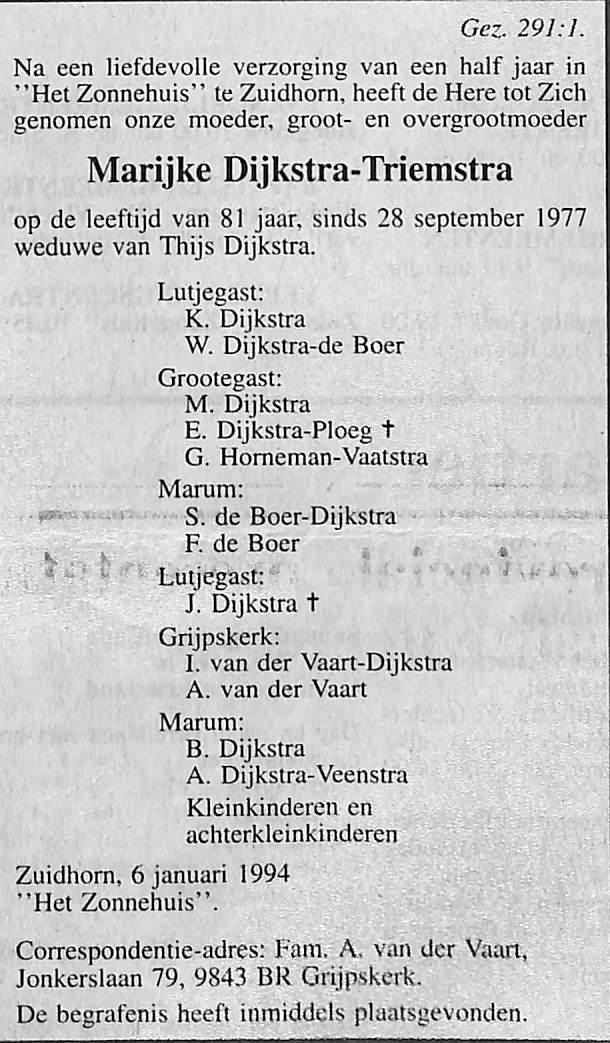 Gez. 291:1.

Na een liefdevolle verzorging van een half jaar in ''Het Zonnehuis'' te Zuidhorn, heeft de Here tot Zich genomen onze moeder, groot- en overgrootmoeder

Marijke Dijkstra-Triemstra

op de leeftijd van 81 jaar, sinds 28 september 1977 weduwe van Thijs Dijkstra.

Lutjegast:
K. Dijkstra
W. Dijkstra-de Boer
Grootegast:
M. Dijkstra
E. Dijkstra-Ploeg †
G. Horneman-Vaatstra
Marum:
S. de Boer-Dijkstra
F. de Boer
Lutjegast:
J. Dijkstra †
Grijpskerk:
I. van der Vaart-Dijkstra
A. van der Vaart
Marum:
B. Dijkstra
A. Dijkstra-Veenstra
Kleinkinderen en achterkleinkinderen

Zuidhorn, 6 januari 1994
''Het Zonnehuis''.

Correspondentie-adres: Fam. A. van der Vaart, Jonkerslaan 79, 9843 BR Grijpskerk.

De begrafenis heeft inmiddels plaatsgevonden.